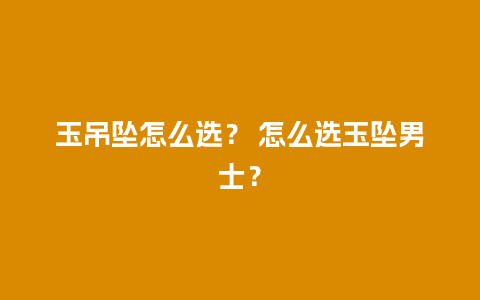 玉吊坠怎么选？怎么选玉坠男士？